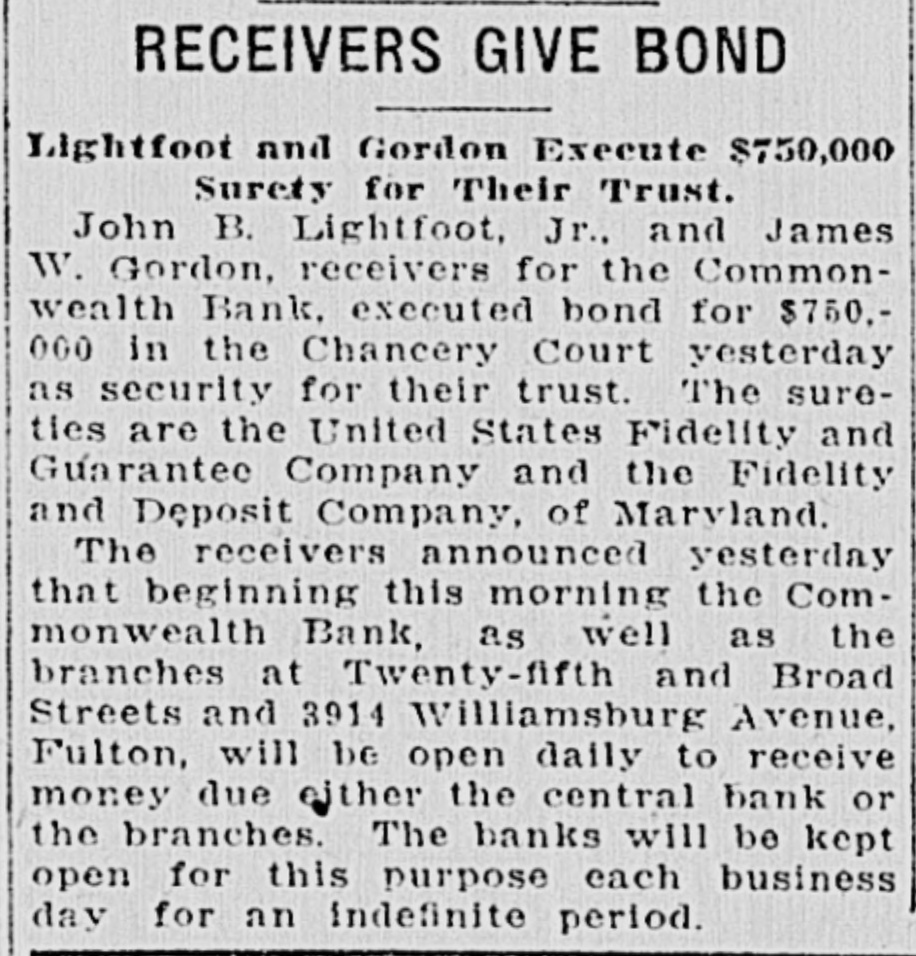 RECEIVERS GIVE BOND

Lightfoot and Gordon Execute $750,000 Surety for Their Trust.

John B. Lightfoot, Jr., and James W. Gordon, receivers for the Commonwealth Bank, executed bond for $750,000 in the Chancery Court yesterday as security for their trust. The sureties are the United States Fidelity and Guarantee Company and the Fidelity and Deposit Company, of Maryland.

The receivers announced yesterday that beginning this morning the Commonwealth Bank, as well as the branches at Twenty-fifth and Broad Streets and 3914 Williamsburg Avenue, Fulton, will be open daily to receive money due either the central bank or the branches. The banks will be kept open for this purpose each business day for an indefinite period.